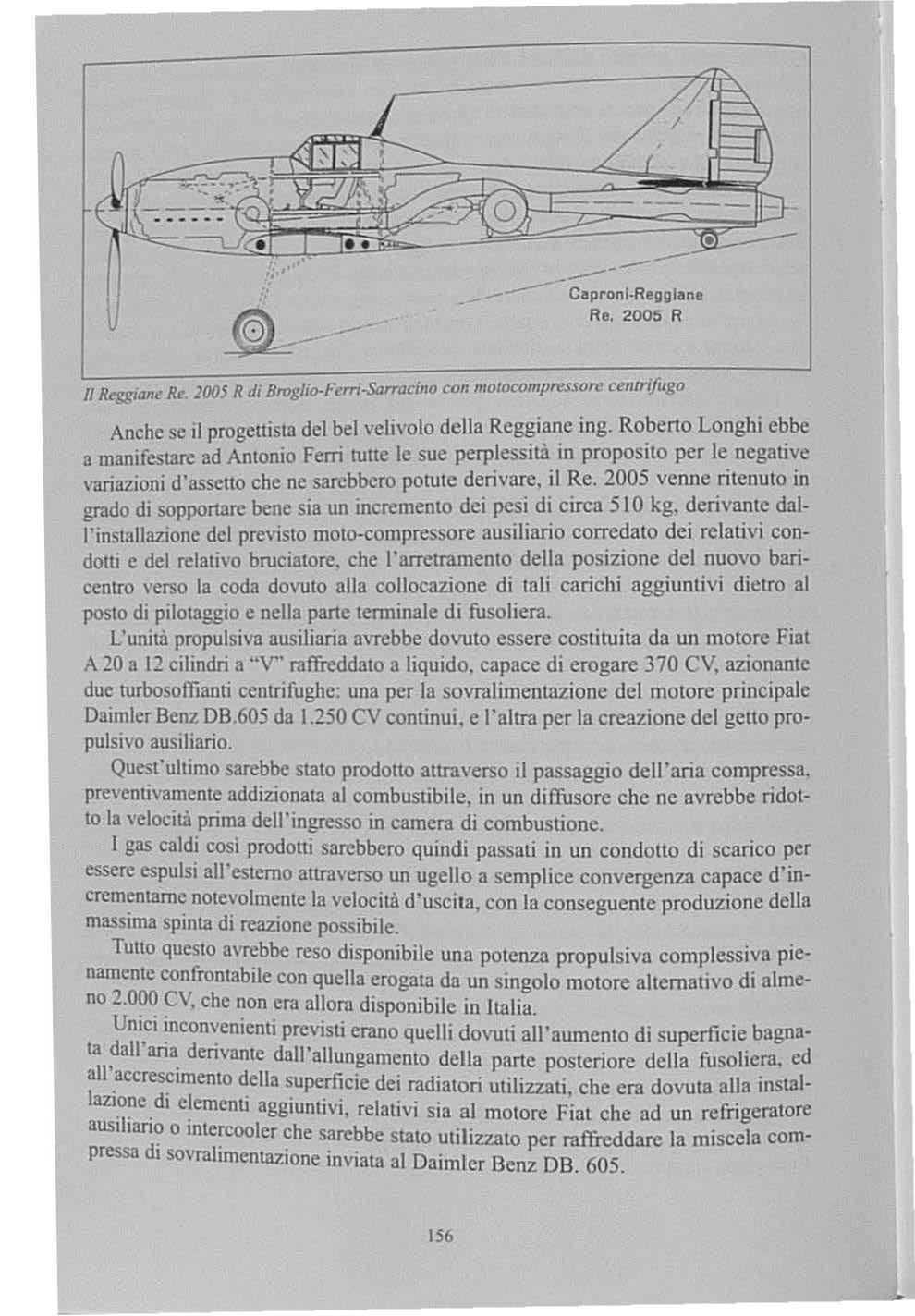 Caproni-Reggiane
Re. 2005 R

Il Reggiane Re. 2005 R di Broglio-Ferri-Sarracino con motocompressore centrifugo

Anche se il progettista del bel velivolo della Reggiane ing. Roberto Longhi ebbe a manifestare ad Antonio Ferri tutte le sue perplessità in proposito per le negative variazioni d'assetto che ne sarebbero potute derivare, il Re. 2005 venne ritenuto in grado di sopportare bene sia un incremento dei pesi di circa 510 kg, derivante dall'installazione del previsto moto-compressore ausiliario corredato dei relativi condotti e del relativo bruciatore, che l'arretramento della posizione del nuovo baricentro verso la coda dovuto alla collocazione di tali carichi aggiuntivi dietro al posto di pilotaggio e nella parte terminale di fusoliera.

L'unità propulsiva ausiliaria avrebbe dovuto essere costituita da un motore Fiat A 20 a 12 cilindri a "V" raffreddato a liquido, capace di erogare 370 CV, azionante due turbosoffianti centrifughe: una per la sovralimentazione del motore principale Daimler Benz DB.605 da 1.250 CV continui, e l'altra per la creazione del getto propulsivo ausiliario.

Quest'ultimo sarebbe stato prodotto attraverso il passaggio dell'aria compressa, preventivamente addizionata al combustibile, in un diffusore che ne avrebbe ridotto la velocità prima dell'ingresso in camera di combustione.

I gas caldi così prodotti sarebbero quindi passati in un condotto di scarico per essere espulsi all'esterno attraverso un ugello a semplice convergenza capace d'incrementarne notevolmente la velocità d'uscita, con la conseguente produzione della massima spinta di reazione possibile.

Tutto questo avrebbe reso disponibile una potenza propulsiva complessiva pienamente confrontabile con quella erogata da un singolo motore alternativo di almeno 2.000 CV, che non era allora disponibile in Italia.

Unici inconvenienti previsti erano quelli dovuti all'aumento di superficie bagnata dall'aria derivante dall'allungamento della parte posteriore della fusoliera, ed all'accrescimento della superficie dei radiatori utilizzati, che era dovuta alla installazione di elementi aggiuntivi, relativi sia al motore Fiat che ad un refrigeratore ausiliario o intercooler che sarebbe stato utilizzato per raffreddare la miscela compressa di sovralimentazione inviata al Daimler Benz DB. 605.

156